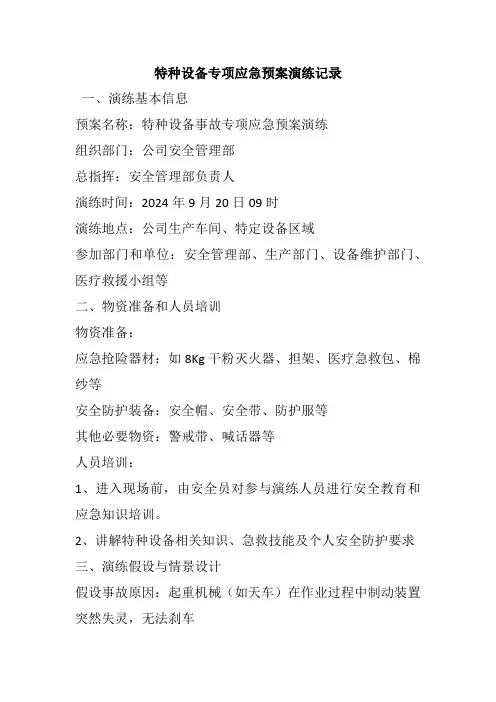 特种设备专项应急预案演练记录

一、演练基本信息

预案名称：特种设备事故专项应急预案演练

组织部门：公司安全管理部

总指挥：安全管理部负责人

演练时间：2024 年 9 月 20 日 09 时

演练地点：公司生产车间、特定设备区域

参加部门和单位：安全管理部、生产部门、设备维护部门、医疗救援小组等

二、物资准备和人员培训

物资准备：

应急抢险器材：如 8Kg 干粉灭火器、担架、医疗急救包、棉纱等

安全防护装备：安全帽、安全带、防护服等

其他必要物资：警戒带、喊话器等

人员培训：

1、进入现场前，由安全员对参与演练人员进行安全教育和应急知识培训。

2、讲解特种设备相关知识、急救技能及个人安全防护要求

三、演练假设与情景设计

假设事故原因：起重机械（如天车）在作业过程中制动装置突然失灵，无法刹车